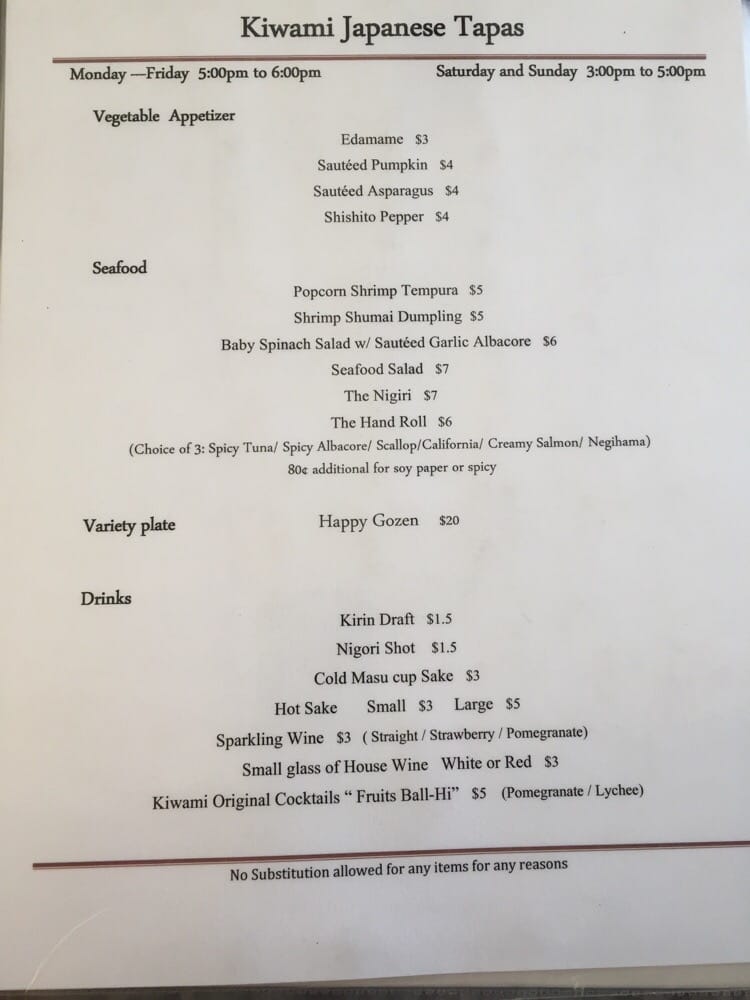 Kiwami Japanese Tapas

Monday —Friday 5:00pm to 6:00pm Saturday and Sunday 3:00pm to 5:00pm

Vegetable Appetizer

Edamame $3

Sautéed Pumpkin $4

Sautéed Asparagus $4

Shishito Pepper $4

Seafood

Popcorn Shrimp Tempura $5

Shrimp Shumai Dumpling $5

Baby Spinach Salad w/ Sautéed Garlic Albacore $6

Seafood Salad $7

The Nigiri $7

The Hand Roll $6

(Choice of 3: Spicy Tuna/ Spicy Albacore/ Scallop/California/ Creamy Salmon/ Negihama)

80¢ additional for soy paper or spicy

Variety plate

Happy Gozen $20

Drinks

Kirin Draft $1.5

Nigori Shot $1.5

Cold Masu cup Sake $3

Hot Sake Small $3 Large $5

Sparkling Wine $3 ( Straight / Strawberry / Pomegranate)

Small glass of House Wine White or Red $3

Kiwami Original Cocktails " Fruits Ball-Hi" $5 (Pomegranate / Lychee)

No Substitution allowed for any items for any reasons